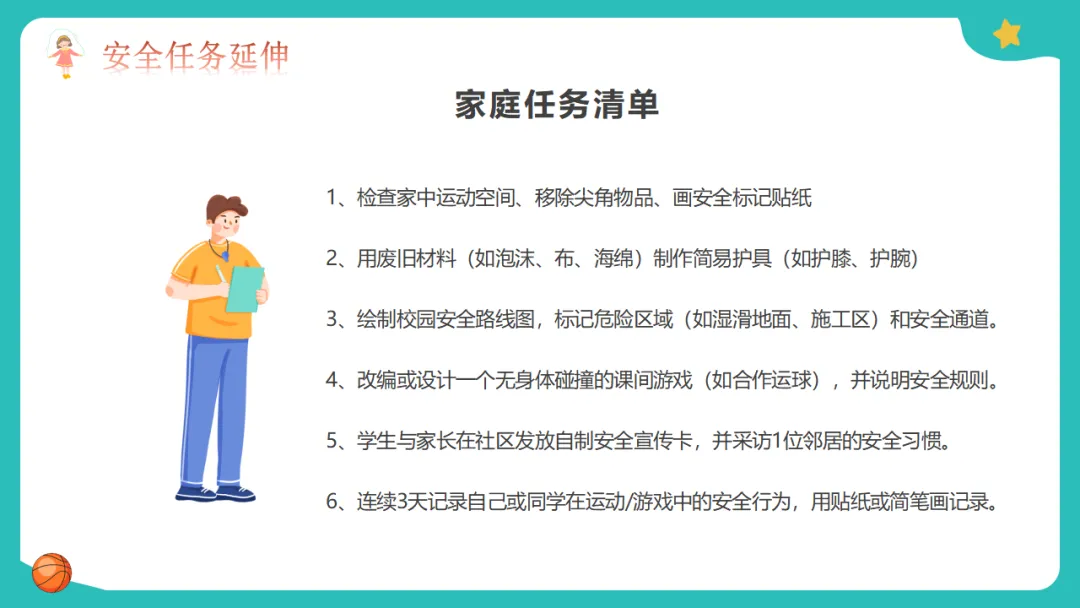 安全任务延伸

家庭任务清单

1、检查家中运动空间、移除尖角物品、画安全标记贴纸

2、用废旧材料（如泡沫、布、海绵）制作简易护具（如护膝、护腕）

3、绘制校园安全路线图，标记危险区域（如湿滑地面、施工区）和安全通道。

4、改编或设计一个无身体碰撞的课间游戏（如合作运球），并说明安全规则。

5、学生与家长在社区发放自制安全宣传卡，并采访1位邻居的安全习惯。

6、连续3天记录自己或同学在运动/游戏中的安全行为，用贴纸或简笔画记录。